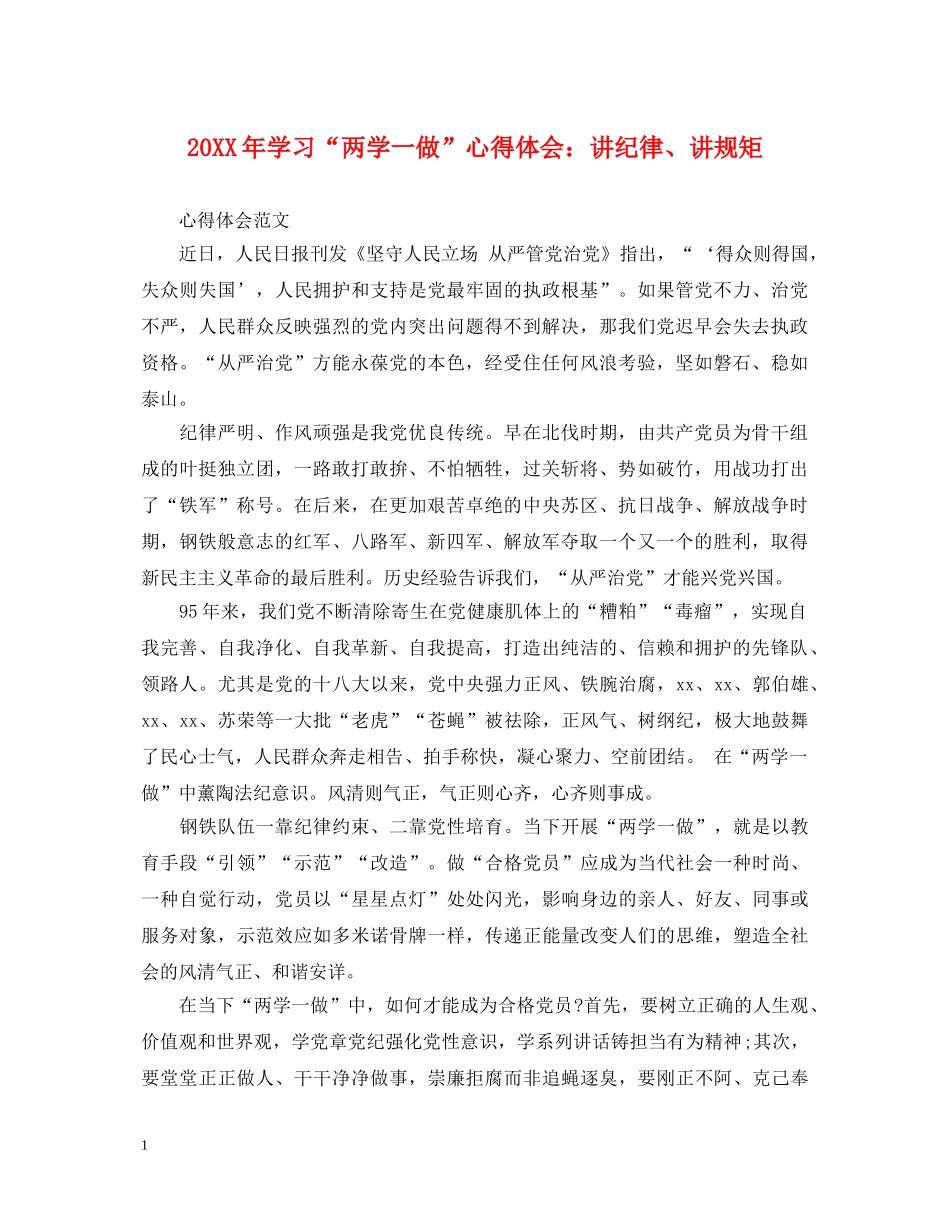 20XX年学习“两学一做”心得体会：讲纪律、讲规矩

心得体会范文

近日，人民日报刊发《坚守人民立场 从严管党治党》指出，“‘得众则得国，失众则失国’，人民拥护和支持是党最牢固的执政根基”。如果管党不力、治党不严，人民群众反映强烈的党内突出问题得不到解决，那我们党迟早会失去执政资格。“从严治党”方能永葆党的本色，经受住任何风浪考验，坚如磐石、稳如泰山。

纪律严明、作风顽强是我党优良传统。早在北伐时期，由共产党员为骨干组成的叶挺独立团，一路敢打敢拚、不怕牺牲，过关斩将、势如破竹，用战功打出了“铁军”称号。在后来，在更加艰苦卓绝的中央苏区、抗日战争、解放战争时期，钢铁般意志的红军、八路军、新四军、解放军夺取一个又一个的胜利，取得新民主主义革命的最后胜利。历史经验告诉我们，“从严治党”才能兴党兴国。

95年来，我们党不断清除寄生在党健康肌体上的“糟粕”“毒瘤”，实现自我完善、自我净化、自我革新、自我提高，打造出纯洁的、信赖和拥护的先锋队、领路人。尤其是党的十八大以来，党中央强力正风、铁腕治腐，xx、xx、郭伯雄、xx、xx、苏荣等一大批“老虎”“苍蝇”被祛除，正风气、树纲纪，极大地鼓舞了民心士气，人民群众奔走相告、拍手称快，凝心聚力、空前团结。 在“两学一做”中薰陶法纪意识。风清则气正，气正则心齐，心齐则事成。

钢铁队伍一靠纪律约束、二靠党性培育。当下开展“两学一做”，就是以教育手段“引领”“示范”“改造”。做“合格党员”应成为当代社会一种时尚、一种自觉行动，党员以“星星点灯”处处闪光，影响身边的亲人、好友、同事或服务对象，示范效应如多米诺骨牌一样，传递正能量改变人们的思维，塑造全社会的风清气正、和谐安详。

在当下“两学一做”中，如何才能成为合格党员?首先，要树立正确的人生观、价值观和世界观，学党章党纪强化党性意识，学系列讲话铸担当有为精神;其次，要堂堂正正做人、干干净净做事，崇廉拒腐而非追蝇逐臭，要刚正不阿、克己奉

1